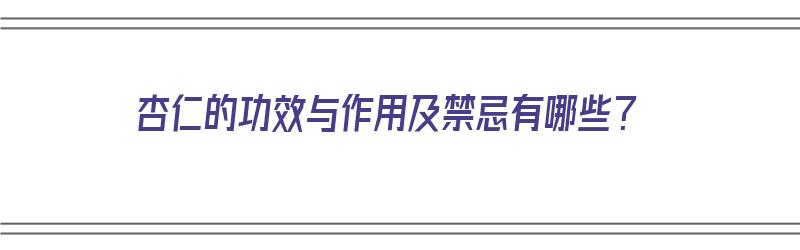 杏仁的功效与作用及禁忌有哪些？